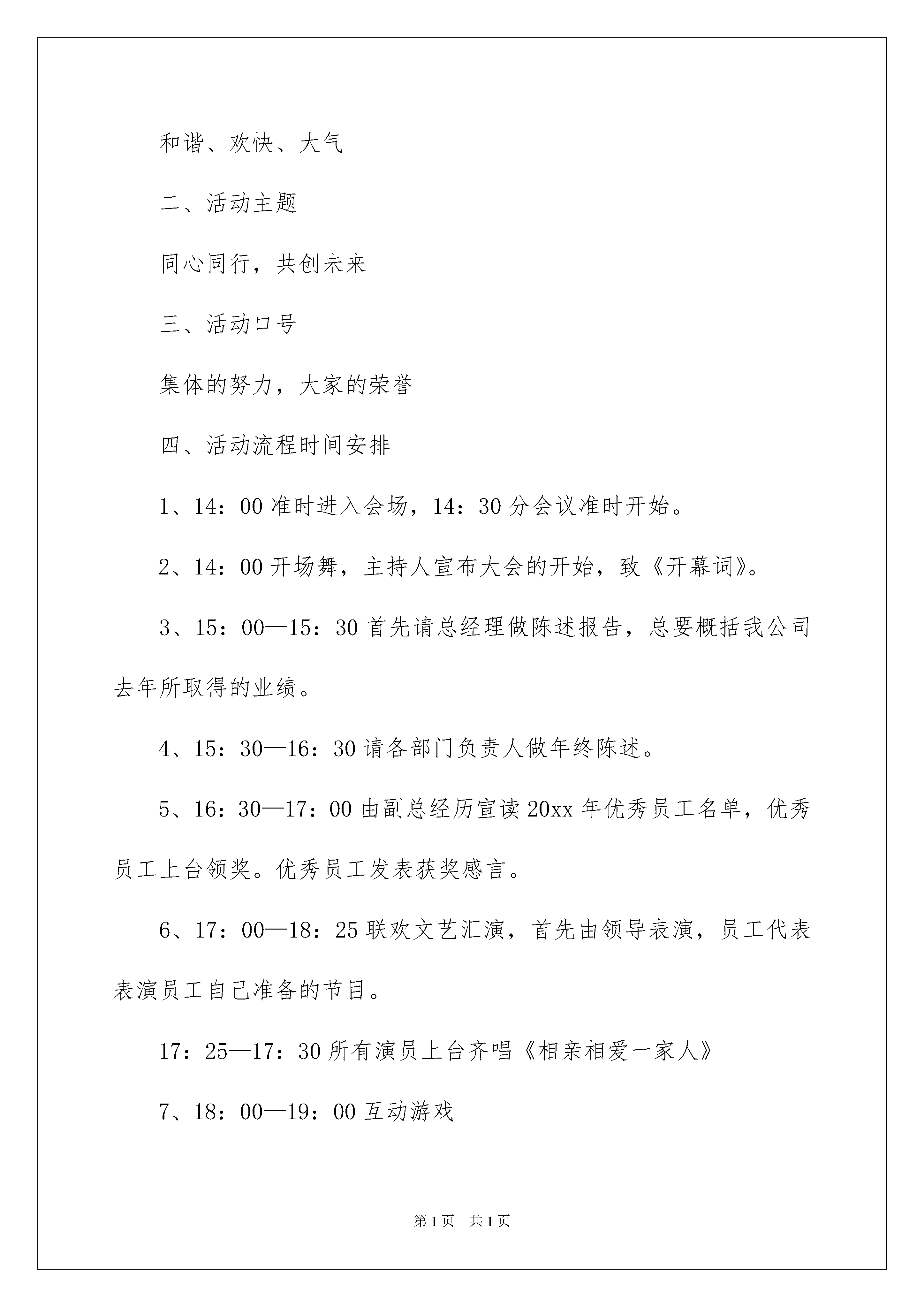 和谐、欢快、大气

二、活动主题

同心同行，共创未来

三、活动口号

集体的努力，大家的荣誉

四、活动流程时间安排

1、14：00准时进入会场，14：30分会议准时开始。

2、14：00开场舞，主持人宣布大会的开始，致《开幕词》。

3、15：00—15：30首先请总经理做陈述报告，总要概括我公司去年所取得的业绩。

4、15：30—16：30请各部门负责人做年终陈述。

5、16：30—17：00由副总经历宣读20xx年优秀员工名单，优秀员工上台领奖。优秀员工发表获奖感言。

6、17：00—18：25联欢文艺汇演，首先由领导表演，员工代表表演员工自己准备的节目。

17：25—17：30所有演员上台齐唱《相亲相爱一家人》

7、18：00—19：00互动游戏

第1页 共1页